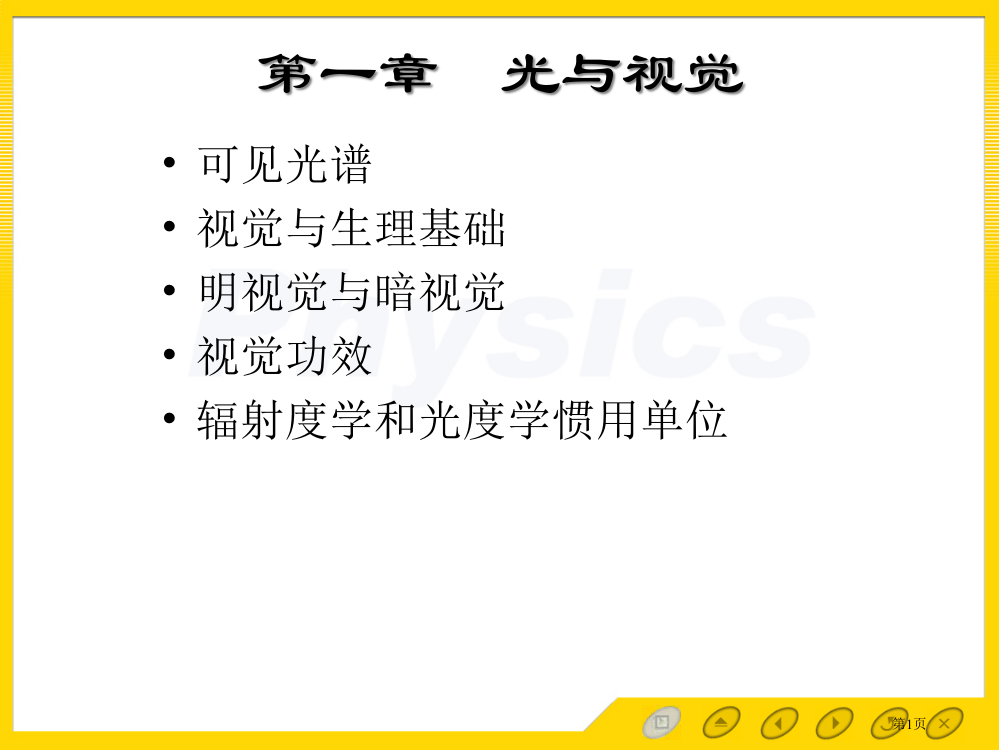 第一章　光与视觉

• 可见光谱
• 视觉与生理基础
• 明视觉与暗视觉
• 视觉功效
• 辐射度学和光度学惯用单位

Physics

第1页